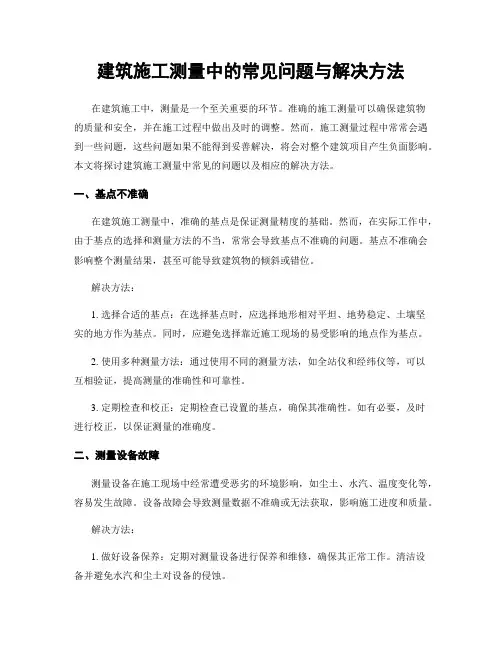 建筑施工测量中的常见问题与解决方法

在建筑施工中，测量是一个至关重要的环节。准确的施工测量可以确保建筑物的质量和安全，并在施工过程中做出及时的调整。然而，施工测量过程中常常会遇到一些问题，这些问题如果不能得到妥善解决，将会对整个建筑项目产生负面影响。本文将探讨建筑施工测量中常见的问题以及相应的解决方法。

一、基点不准确

在建筑施工测量中，准确的基点是保证测量精度的基础。然而，在实际工作中，由于基点的选择和测量方法的不当，常常会导致基点不准确的问题。基点不准确会影响整个测量结果，甚至可能导致建筑物的倾斜或错位。

解决方法：

1. 选择合适的基点：在选择基点时，应选择地形相对平坦、地势稳定、土壤坚实的地方作为基点。同时，应避免选择靠近施工现场的易受影响的地点作为基点。

2. 使用多种测量方法：通过使用不同的测量方法，如全站仪和经纬仪等，可以互相验证，提高测量的准确性和可靠性。

3. 定期检查和校正：定期检查已设置的基点，确保其准确性。如有必要，及时进行校正，以保证测量的准确度。

二、测量设备故障

测量设备在施工现场中经常遭受恶劣的环境影响，如尘土、水汽、温度变化等，容易发生故障。设备故障会导致测量数据不准确或无法获取，影响施工进度和质量。

解决方法：

1. 做好设备保养：定期对测量设备进行保养和维修，确保其正常工作。清洁设备并避免水汽和尘土对设备的侵蚀。